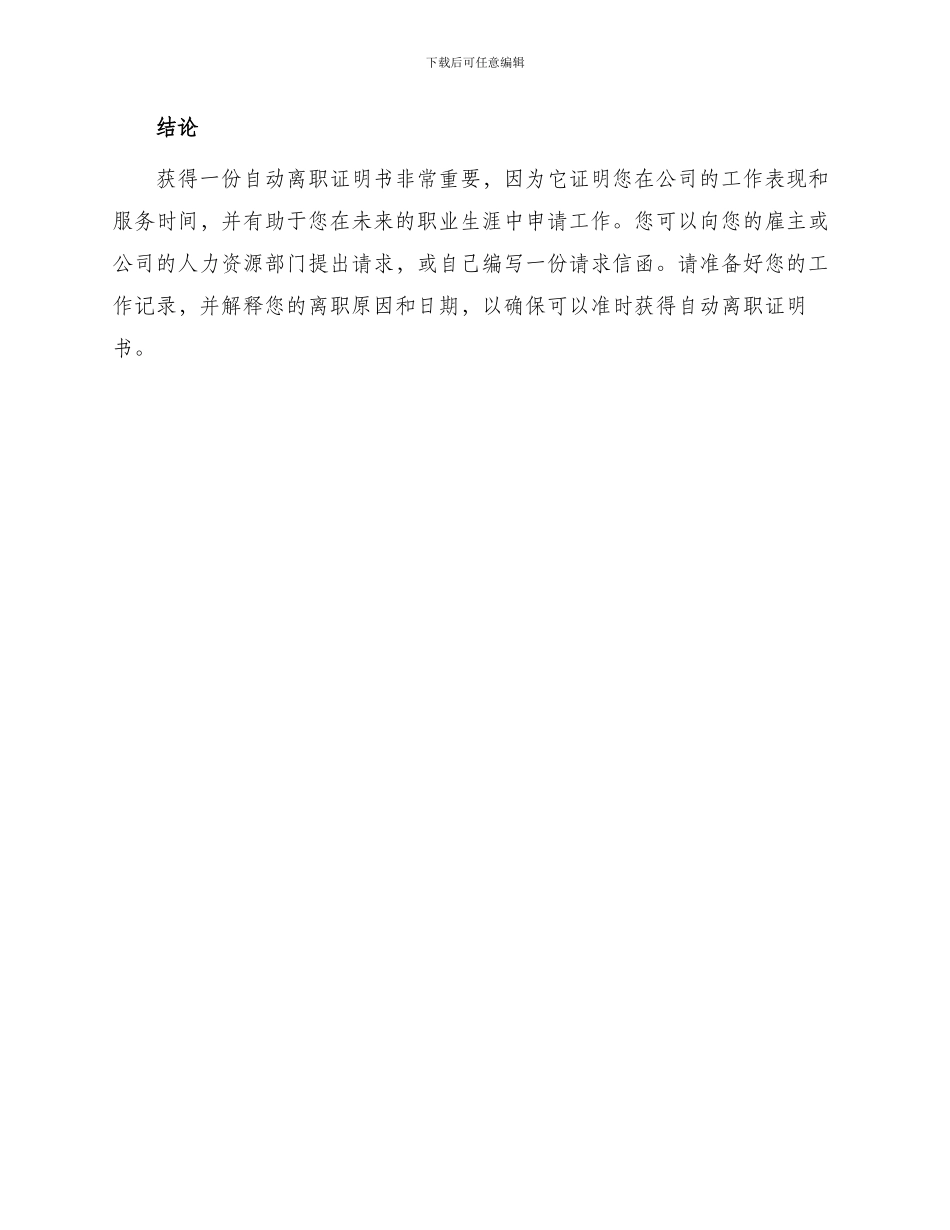 下载后可任意编辑

结论

获得一份自动离职证明书非常重要，因为它证明您在公司的工作表现和服务时间，并有助于您在未来的职业生涯中申请工作。您可以向您的雇主或公司的人力资源部门提出请求，或自己编写一份请求信函。请准备好您的工作记录，并解释您的离职原因和日期，以确保可以准时获得自动离职证明书。